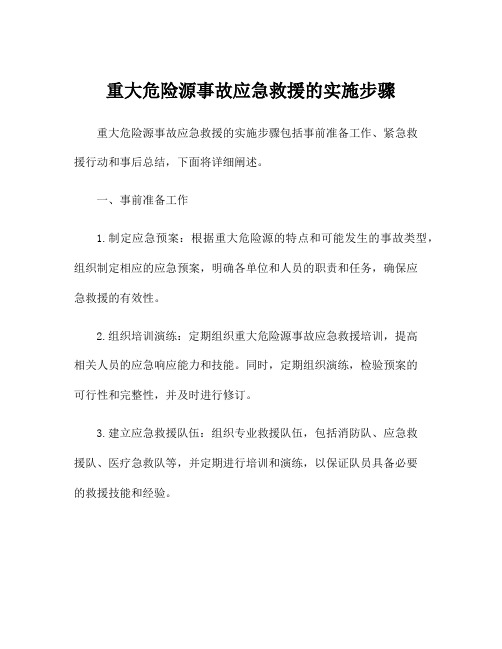 重大危险源事故应急救援的实施步骤

重大危险源事故应急救援的实施步骤包括事前准备工作、紧急救援行动和事后总结，下面将详细阐述。

一、事前准备工作

1. 制定应急预案：根据重大危险源的特点和可能发生的事故类型，组织制定相应的应急预案，明确各单位和人员的职责和任务，确保应急救援的有效性。

2. 组织培训演练：定期组织重大危险源事故应急救援培训，提高相关人员的应急响应能力和技能。同时，定期组织演练，检验预案的可行性和完整性，并及时进行修订。

3. 建立应急救援队伍：组织专业救援队伍，包括消防队、应急救援队、医疗急救队等，并定期进行培训和演练，以保证队员具备必要的救援技能和经验。